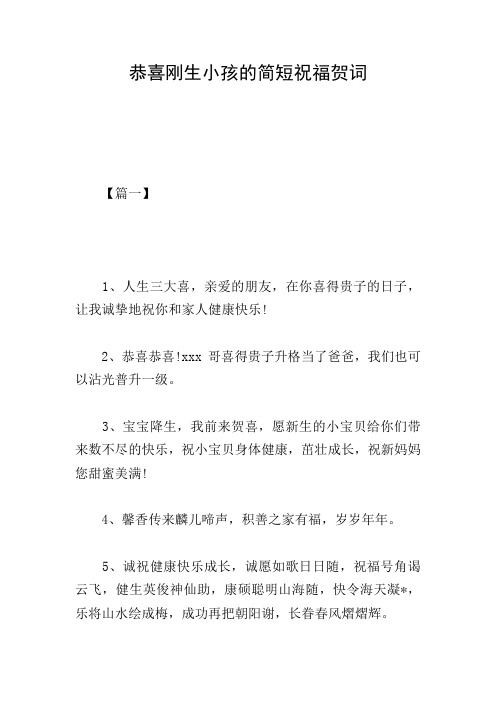 恭喜刚生小孩的简短祝福贺词

【篇一】

1、人生三大喜，亲爱的朋友，在你喜得贵子的日子，让我诚挚地祝你和家人健康快乐!

2、恭喜恭喜!xxx 哥喜得贵子升格当了爸爸，我们也可以沾光普升一级。

3、宝宝降生，我前来贺喜，愿新生的小宝贝给你们带来数不尽的快乐，祝小宝贝身体健康，茁壮成长，祝新妈妈您甜蜜美满!

4、馨香传来麟儿啼声，积善之家有福，岁岁年年。

5、诚祝健康快乐成长，诚愿如歌日日随，祝福号角谒云飞，健生英俊神仙助，康硕聪明山海随，快令海天凝*，乐将山水绘成梅，成功再把朝阳谢，长眷春风熠熠辉。